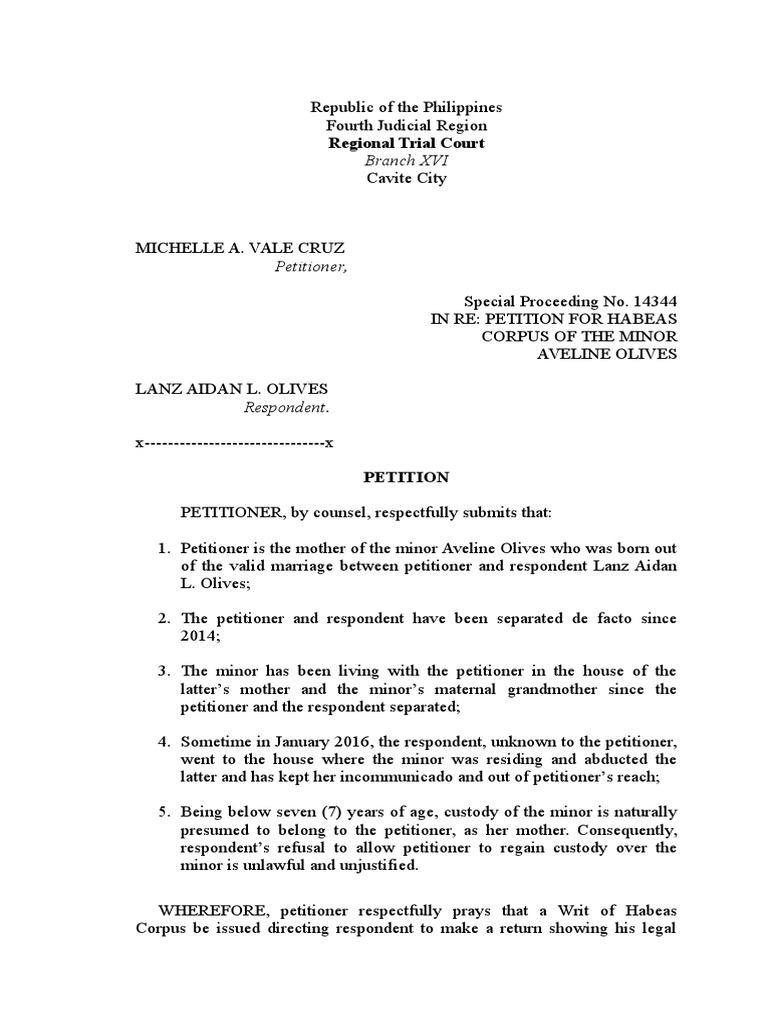 Republic of the Philippines
Fourth Judicial Region
Regional Trial Court
Branch XVI
Cavite City

MICHELLE A. VALE CRUZ
Petitioner,

Special Proceeding No. 14344
IN RE: PETITION FOR HABEAS CORPUS OF THE MINOR AVELINE OLIVES

LANZ AIDAN L. OLIVES
Respondent.

x-------------------------------x

PETITION

PETITIONER, by counsel, respectfully submits that:

1. Petitioner is the mother of the minor Aveline Olives who was born out of the valid marriage between petitioner and respondent Lanz Aidan L. Olives;

2. The petitioner and respondent have been separated de facto since 2014;

3. The minor has been living with the petitioner in the house of the latter's mother and the minor's maternal grandmother since the petitioner and the respondent separated;

4. Sometime in January 2016, the respondent, unknown to the petitioner, went to the house where the minor was residing and abducted the latter and has kept her incommunicado and out of petitioner's reach;

5. Being below seven (7) years of age, custody of the minor is naturally presumed to belong to the petitioner, as her mother. Consequently, respondent's refusal to allow petitioner to regain custody over the minor is unlawful and unjustified.

WHEREFORE, petitioner respectfully prays that a Writ of Habeas Corpus be issued directing respondent to make a return showing his legal